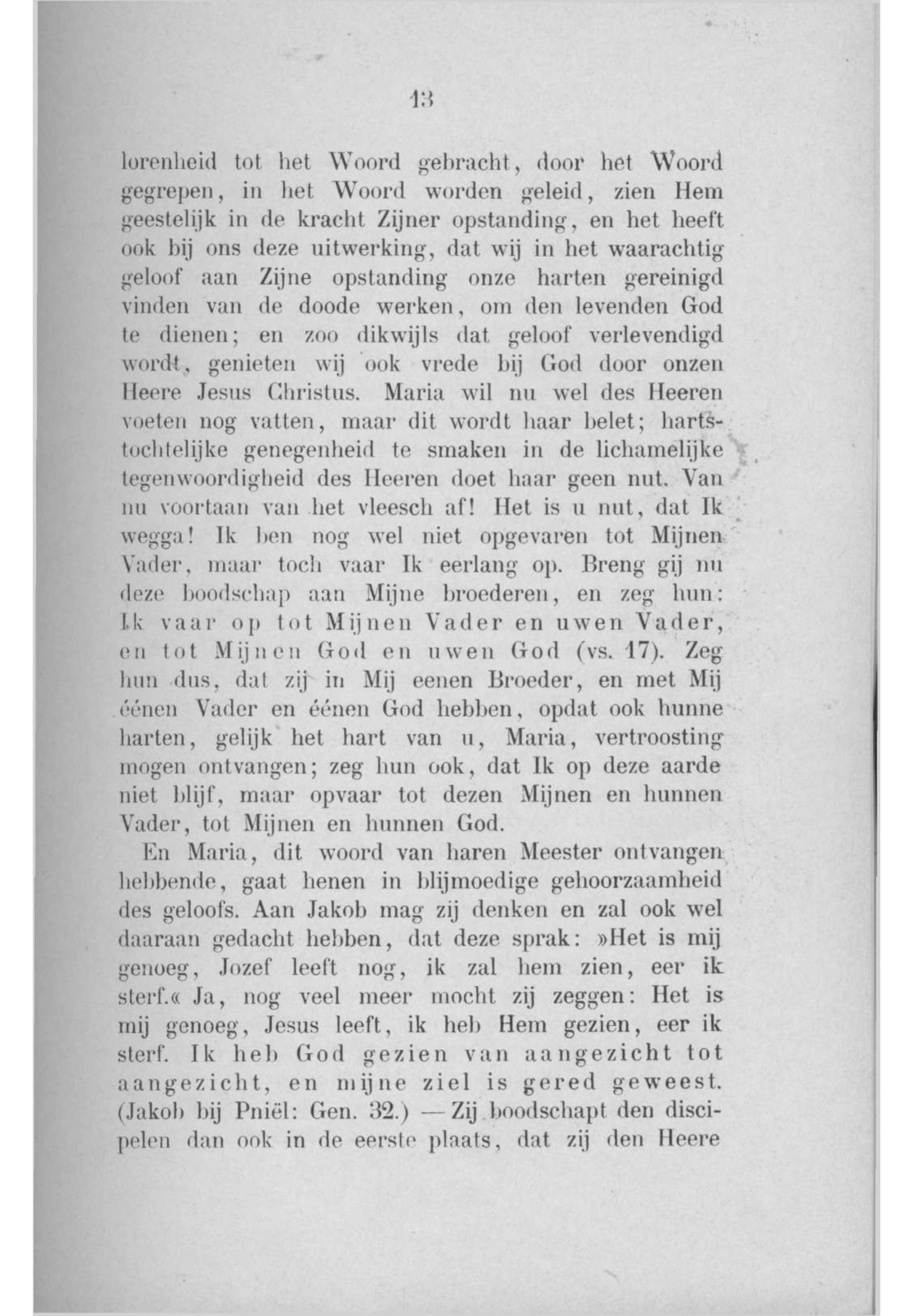 13

lorenheid tot het Woord gebracht, door het Woord gegrepen, in het Woord worden geleid, zien Hem geestelijk in de kracht Zijner opstanding, en het heeft ook bij ons deze uitwerking, dat wij in het waarachtig geloof aan Zijne opstanding onze harten gereinigd vinden van de doode werken, om den levenden God te dienen; en zoo dikwijls dat geloof verlevendigd wordt, genieten wij ook vrede bij God door onzen Heere Jesus Christus. Maria wil nu wel des Heeren voeten nog vatten, maar dit wordt haar belet; hartstochtelijke genegenheid te smaken in de lichamelijke tegenwoordigheid des Heeren doet haar geen nut. Van nu voortaan van het vleesch af! Het is u nut, dat Ik wegga! Ik ben nog wel niet opgevaren tot Mijnen Vader, maar toch vaar Ik eerlang op. Breng gij nu deze boodschap aan Mijne broederen, en zeg hun: Ik vaar op tot Mijnen Vader en uwen Vader, en tot Mijnen God en uwen God (vs. 17). Zeg hun dus, dat zij in Mij eenen Broeder, en met Mij éénen Vader en éénen God hebben, opdat ook hunne harten, gelijk het hart van u, Maria, vertroosting mogen ontvangen; zeg hun ook, dat Ik op deze aarde niet blijf, maar opvaar tot dezen Mijnen en hunnen Vader, tot Mijnen en hunnen God.

En Maria, dit woord van haren Meester ontvangen hebbende, gaat henen in blijmoedige gehoorzaamheid des geloofs. Aan Jakob mag zij denken en zal ook wel daaraan gedacht hebben, dat deze sprak: »Het is mij genoeg, Jozef leeft nog, ik zal hem zien, eer ik sterf.« Ja, nog veel meer mocht zij zeggen: Het is mij genoeg, Jesus leeft, ik heb Hem gezien, eer ik sterf. Ik heb God gezien van aangezicht tot aangezicht, en mijne ziel is gered geweest. (Jakob bij Pniël: Gen. 32.) — Zij boodschapt den discipelen dan ook in de eerste plaats, dat zij den Heere